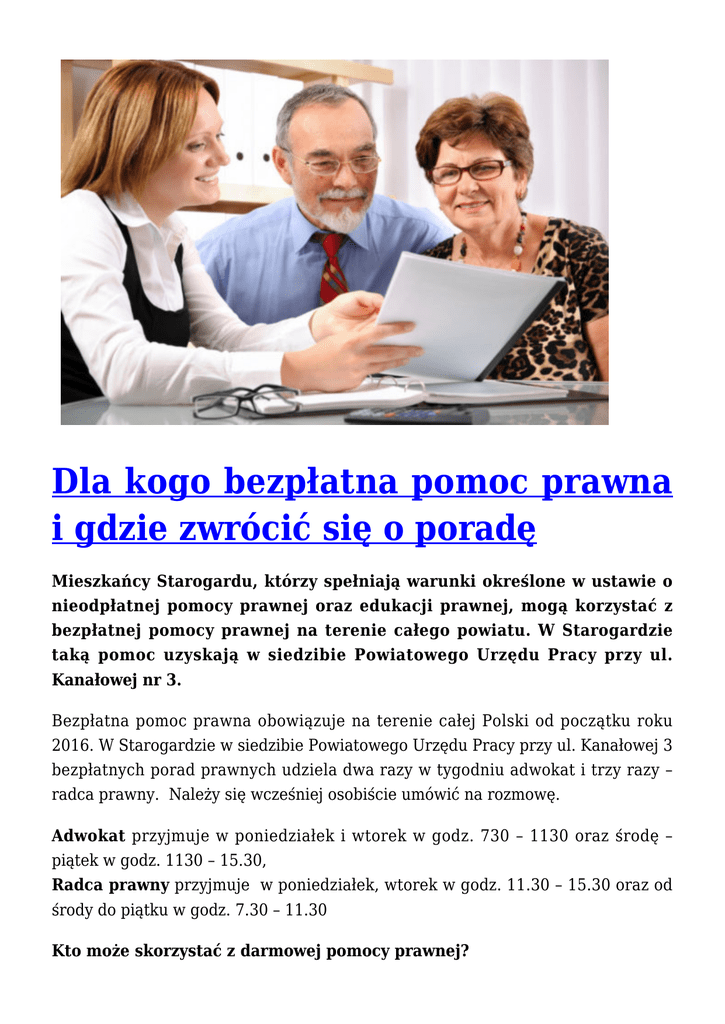 Dla kogo bezpłatna pomoc prawna i gdzie zwrócić się o poradę

Mieszkańcy Starogardu, którzy spełniają warunki określone w ustawie o nieodpłatnej pomocy prawnej oraz edukacji prawnej, mogą korzystać z bezpłatnej pomocy prawnej na terenie całego powiatu. W Starogardzie taką pomoc uzyskają w siedzibie Powiatowego Urzędu Pracy przy ul. Kanałowej nr 3.

Bezpłatna pomoc prawna obowiązuje na terenie całej Polski od początku roku 2016. W Starogardzie w siedzibie Powiatowego Urzędu Pracy przy ul. Kanałowej 3 bezpłatnych porad prawnych udziela dwa razy w tygodniu adwokat i trzy razy – radca prawny. Należy się wcześniej osobiście umówić na rozmowę.

Adwokat przyjmuje w poniedziałek i wtorek w godz. 730 – 1130 oraz środę – piątek w godz. 1130 – 15.30,
Radca prawny przyjmuje w poniedziałek, wtorek w godz. 11.30 – 15.30 oraz od środy do piątku w godz. 7.30 – 11.30

Kto może skorzystać z darmowej pomocy prawnej?